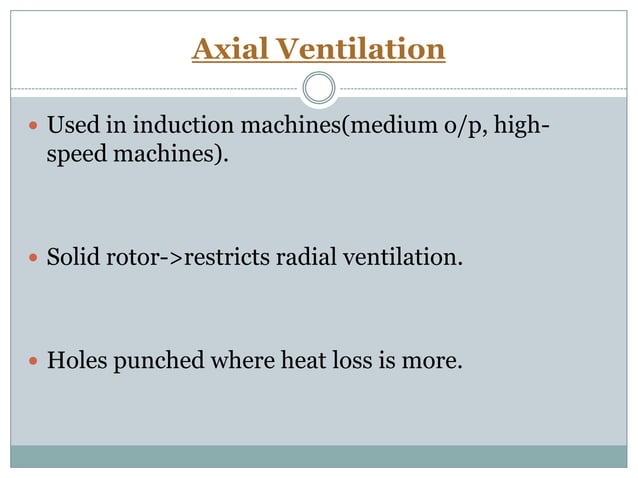 Axial Ventilation

• Used in induction machines(medium o/p, high-speed machines).

• Solid rotor->restricts radial ventilation.

• Holes punched where heat loss is more.